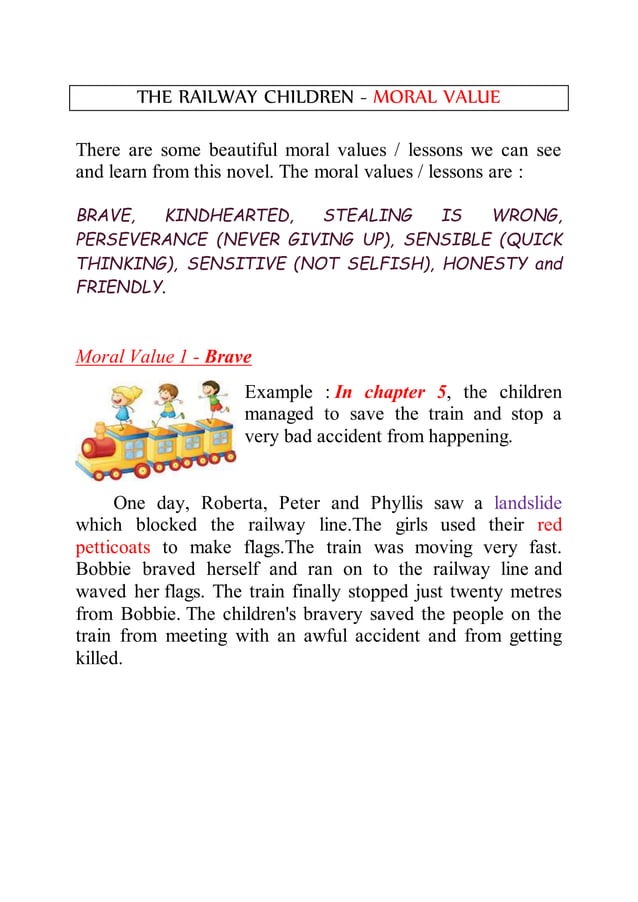 THE RAILWAY CHILDREN - MORAL VALUE

There are some beautiful moral values / lessons we can see and learn from this novel. The moral values / lessons are :

BRAVE, KINDHEARTED, STEALING IS WRONG, PERSEVERANCE (NEVER GIVING UP), SENSIBLE (QUICK THINKING), SENSITIVE (NOT SELFISH), HONESTY and FRIENDLY.

Moral Value 1 - Brave

Example : In chapter 5, the children managed to save the train and stop a very bad accident from happening.

One day, Roberta, Peter and Phyllis saw a landslide which blocked the railway line.The girls used their red petticoats to make flags.The train was moving very fast. Bobbie braved herself and ran on to the railway line and waved her flags. The train finally stopped just twenty metres from Bobbie. The children's bravery saved the people on the train from meeting with an awful accident and from getting killed.